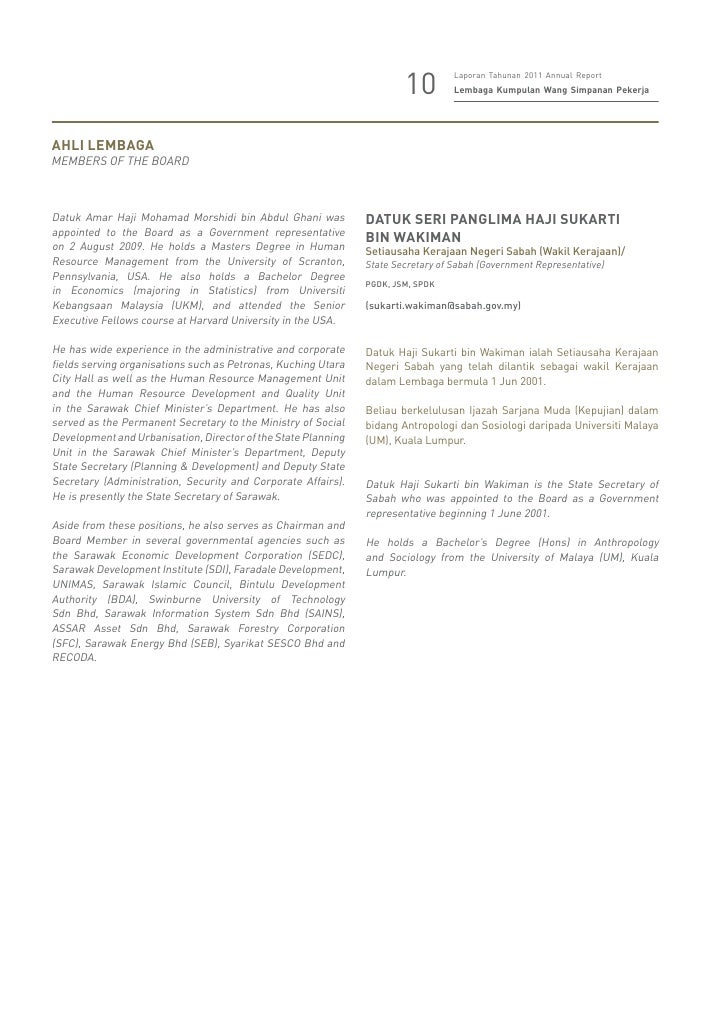 10 Laporan Tahunan 2011 Annual Report
Lembaga Kumpulan Wang Simpanan Pekerja

AHLI LEMBAGA
MEMBERS OF THE BOARD

Datuk Amar Haji Mohamad Morshidi bin Abdul Ghani was appointed to the Board as a Government representative on 2 August 2009. He holds a Masters Degree in Human Resource Management from the University of Scranton, Pennsylvania, USA. He also holds a Bachelor Degree in Economics (majoring in Statistics) from Universiti Kebangsaan Malaysia (UKM), and attended the Senior Executive Fellows course at Harvard University in the USA.

He has wide experience in the administrative and corporate fields serving organisations such as Petronas, Kuching Utara City Hall as well as the Human Resource Management Unit and the Human Resource Development and Quality Unit in the Sarawak Chief Minister's Department. He has also served as the Permanent Secretary to the Ministry of Social Development and Urbanisation, Director of the State Planning Unit in the Sarawak Chief Minister's Department, Deputy State Secretary (Planning & Development) and Deputy State Secretary (Administration, Security and Corporate Affairs). He is presently the State Secretary of Sarawak.

Aside from these positions, he also serves as Chairman and Board Member in several governmental agencies such as the Sarawak Economic Development Corporation (SEDC), Sarawak Development Institute (SDI), Faradale Development, UNIMAS, Sarawak Islamic Council, Bintulu Development Authority (BDA), Swinburne University of Technology Sdn Bhd, Sarawak Information System Sdn Bhd (SAINS), ASSAR Asset Sdn Bhd, Sarawak Forestry Corporation (SFC), Sarawak Energy Bhd (SEB), Syarikat SESCO Bhd and RECODA.

DATUK SERI PANGLIMA HAJI SUKARTI BIN WAKIMAN
Setiausaha Kerajaan Negeri Sabah (Wakil Kerajaan)/
State Secretary of Sabah (Government Representative)
PGDK, JSM, SPDK
(sukarti.wakiman@sabah.gov.my)

Datuk Haji Sukarti bin Wakiman ialah Setiausaha Kerajaan Negeri Sabah yang telah dilantik sebagai wakil Kerajaan dalam Lembaga bermula 1 Jun 2001.

Beliau berkelulusan Ijazah Sarjana Muda (Kepujian) dalam bidang Antropologi dan Sosiologi daripada Universiti Malaya (UM), Kuala Lumpur.

Datuk Haji Sukarti bin Wakiman is the State Secretary of Sabah who was appointed to the Board as a Government representative beginning 1 June 2001.

He holds a Bachelor's Degree (Hons) in Anthropology and Sociology from the University of Malaya (UM), Kuala Lumpur.